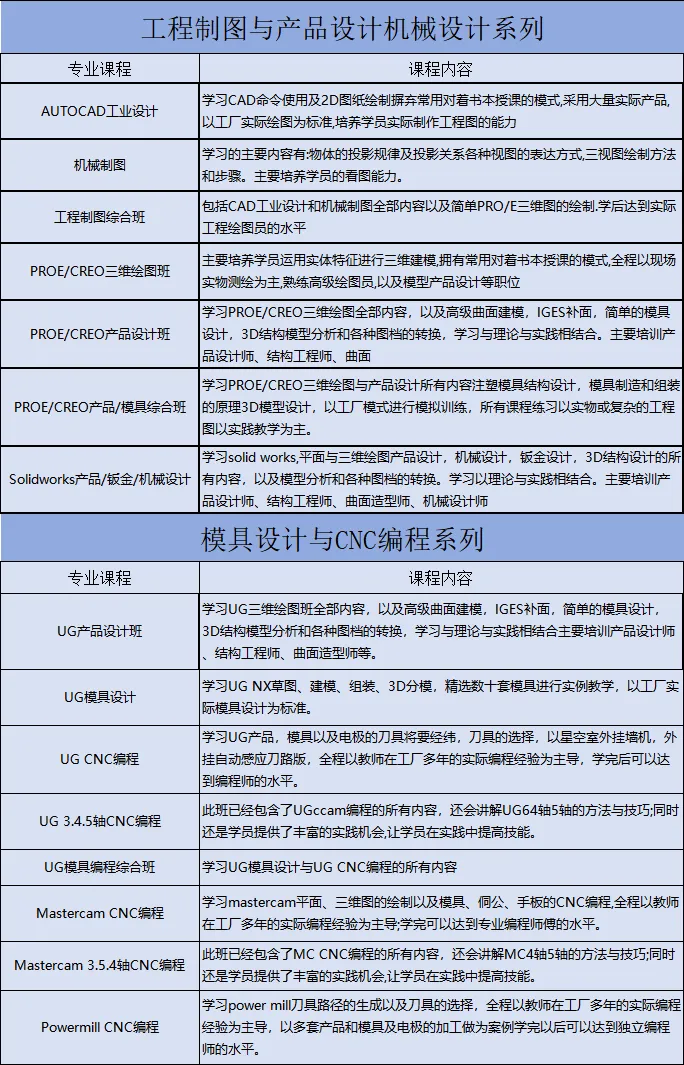 工程制图与产品设计机械设计系列

| 专业课程 | 课程内容 |
|---|---|
| AUTOCAD工业设计 | 学习CAD命令使用及2D图纸绘制摒弃常用对着书本授课的模式,采用大量实际产品,以工厂实际绘图为标准,培养学员实际制作工程图的能力 |
| 机械制图 | 学习的主要内容有:物体的投影规律及投影关系各种视图的表达方式,三视图绘制方法和步骤。主要培养学员的看图能力。 |
| 工程制图综合班 | 包括CAD工业设计和机械制图全部内容以及简单PRO/E三维图的绘制.学后达到实际工程绘图员的水平 |
| PROE/CREO三维绘图班 | 主要培养学员运用实体特征进行三维建模,拥有常用对着书本授课的模式,全程以现场实物测绘为主,熟练高级绘图员,以及模型产品设计等职位 |
| PROE/CREO产品设计班 | 学习PROE/CREO三维绘图全部内容,以及高级曲面建模,IGES补面,简单的模具设计,3D结构模型分析和各种图档的转换,学习与理论与实践相结合。主要培训产品设计师、结构工程师、曲面 |
| PROE/CREO产品/模具综合班 | 学习PROE/CREO三维绘图与产品设计所有内容注塑模具结构设计,模具制造和组装的原理3D模型设计,以工厂模式进行模拟训练,所有课程练习以实物或复杂的工程图以实践教学为主。 |
| Solidworks产品/钣金/机械设计 | 学习solid works,平面与三维绘图产品设计,机械设计,钣金设计,3D结构设计的所有内容,以及模型分析和各种图档的转换。学习以理论与实践相结合。主要培训产品设计师、结构工程师、曲面造型师、机械设计师 |

模具设计与CNC编程系列

| 专业课程 | 课程内容 |
|---|---|
| UG产品设计班 | 学习UG三维绘图班全部内容,以及高级曲面建模,IGES补面,简单的模具设计,3D结构模型分析和各种图档的转换,学习与理论与实践相结合主要培训产品设计师、结构工程师、曲面造型师等。 |
| UG模具设计 | 学习UG NX草图、建模、组装、3D分模,精选数十套模具进行实例教学,以工厂实际模具设计为标准。 |
| UG CNC编程 | 学习UG产品,模具以及电极的刀具将要经纬,刀具的选择,以星空室外挂墙机,外挂自动感应刀路版,全程以教师在工厂多年的实际编程经验为主导,学完后可以达到编程师的水平。 |
| UG 3.4.5轴CNC编程 | 此班已经包含了UGccam编程的所有内容,还会讲解UG64轴5轴的方法与技巧;同时还是学员提供了丰富的实践机会,让学员在实践中提高技能。 |
| UG模具编程综合班 | 学习UG模具设计与UG CNC编程的所有内容 |
| Mastercam CNC编程 | 学习mastercam平面、三维图的绘制以及模具、侗公、手板的CNC编程,全程以教师在工厂多年的实际编程经验为主导;学完可以达到专业编程师傅的水平。 |
| Mastercam 3.5.4轴CNC编程 | 此班已经包含了MC CNC编程的所有内容,还会讲解MC4轴5轴的方法与技巧;同时还是学员提供了丰富的实践机会,让学员在实践中提高技能。 |
| Powermill CNC编程 | 学习power mill刀具路径的生成以及刀具的选择,全程以教师在工厂多年的实际编程经验为主导,以多套产品和模具及电极的加工做为案例学完以后可以达到独立编程师的水平。 |